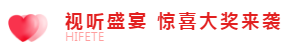 视听盛宴 惊喜大奖来袭
HIFETE